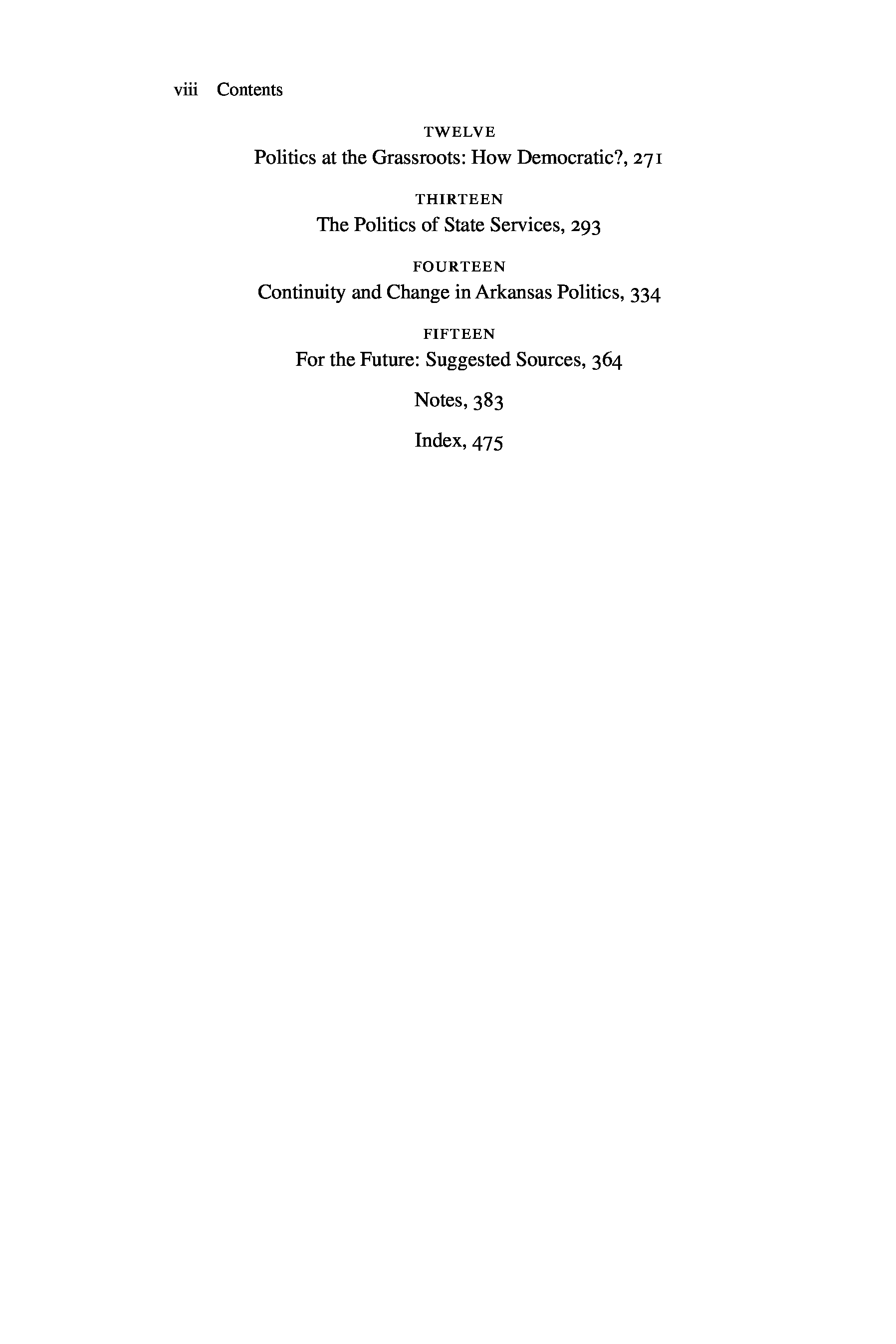 viii Contents

TWELVE
Politics at the Grassroots: How Democratic?, 271

THIRTEEN
The Politics of State Services, 293

FOURTEEN
Continuity and Change in Arkansas Politics, 334

FIFTEEN
For the Future: Suggested Sources, 364

Notes, 383

Index, 475